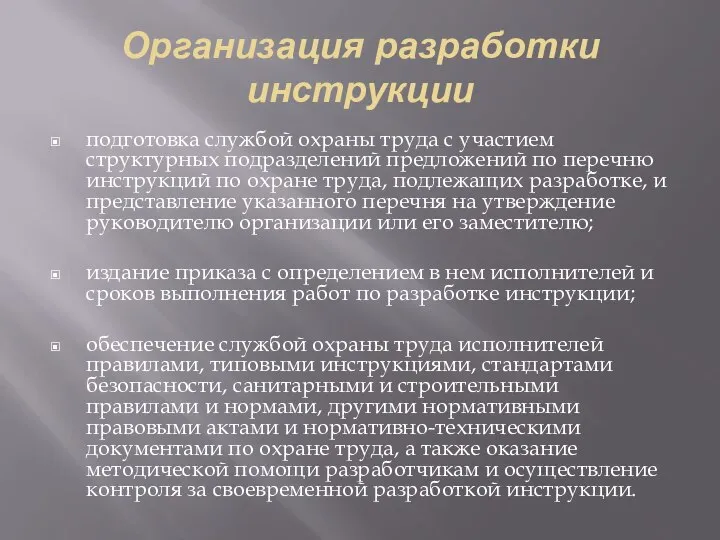 Организация разработки инструкции

подготовка службой охраны труда с участием структурных подразделений предложений по перечню инструкций по охране труда, подлежащих разработке, и представление указанного перечня на утверждение руководителю организации или его заместителю;

издание приказа с определением в нем исполнителей и сроков выполнения работ по разработке инструкции;

обеспечение службой охраны труда исполнителей правилами, типовыми инструкциями, стандартами безопасности, санитарными и строительными правилами и нормами, другими нормативными правовыми актами и нормативно-техническими документами по охране труда, а также оказание методической помощи разработчикам и осуществление контроля за своевременной разработкой инструкции.